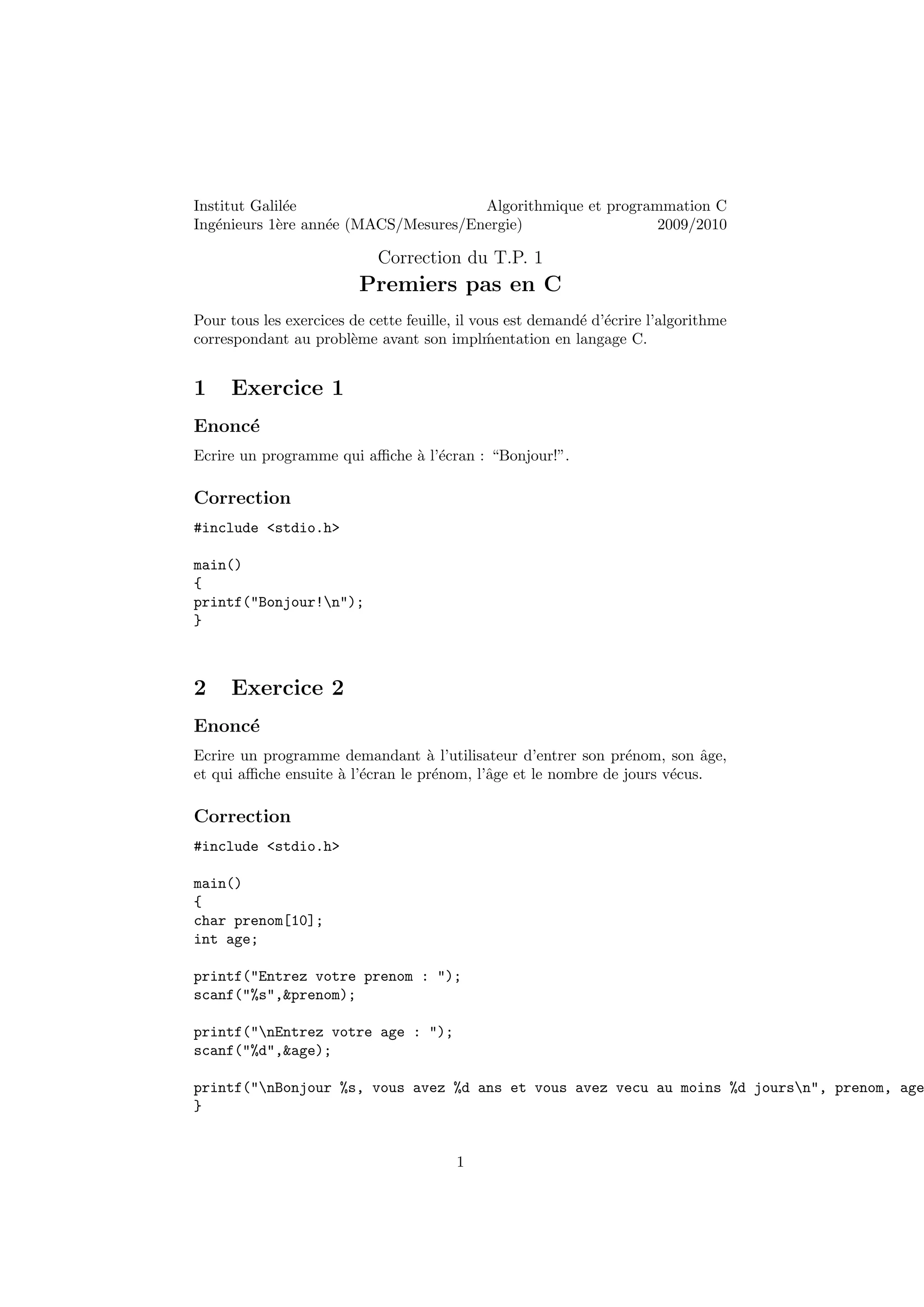 Institut Galilée
Algorithmique et programmation C
Ingénieurs 1ère année (MACS/Mesures/Energie)
2009/2010

Correction du T.P. 1
Premiers pas en C

Pour tous les exercices de cette feuille, il vous est demandé d'écrire l'algorithme correspondant au problème avant son implḿentation en langage C.

1 Exercice 1

Enoncé

Ecrire un programme qui affiche à l'écran : "Bonjour!".

Correction

#include <stdio.h>

main()
{
printf("Bonjour!\n");
}

2 Exercice 2

Enoncé

Ecrire un programme demandant à l'utilisateur d'entrer son prénom, son âge, et qui affiche ensuite à l'écran le prénom, l'âge et le nombre de jours vécus.

Correction

#include <stdio.h>

main()
{
char prenom[10];
int age;

printf("Entrez votre prenom : ");
scanf("%s",&prenom);

printf("\nEntrez votre age : ");
scanf("%d",&age);

printf("\nBonjour %s, vous avez %d ans et vous avez vecu au moins %d jours\n", prenom, age
}

1